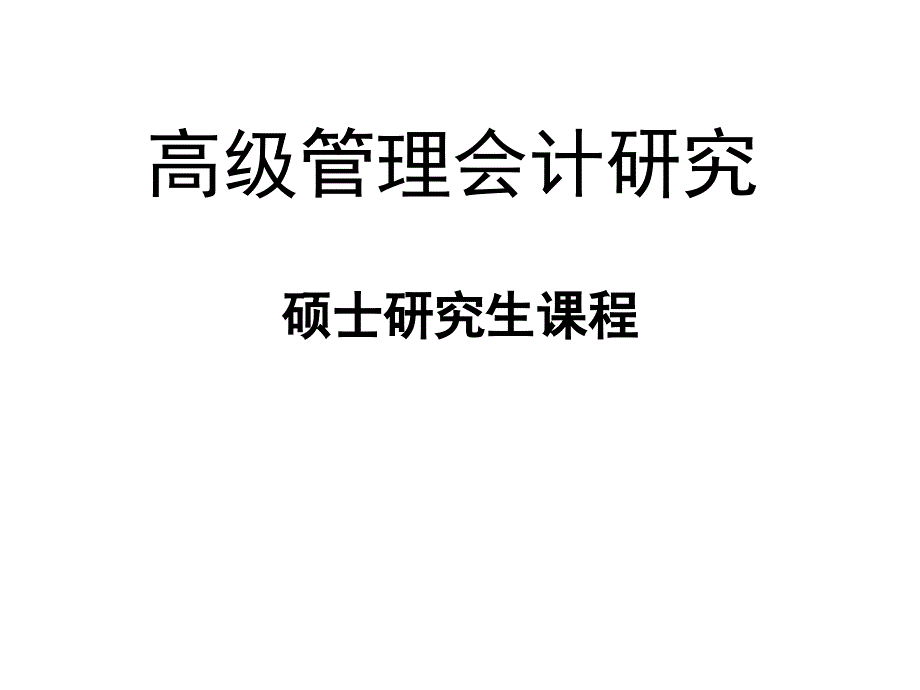 高级管理会计研究

硕士研究生课程